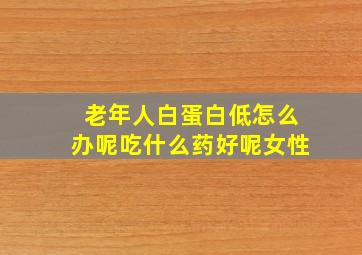 老年人白蛋白低怎么办呢吃什么药好呢女性